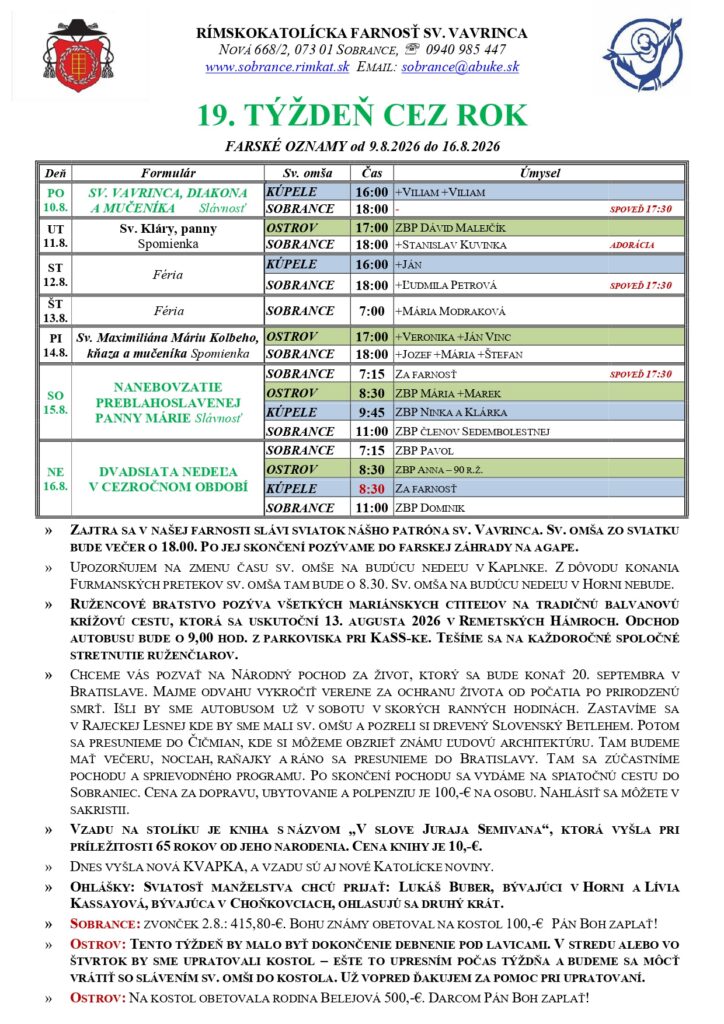 RÍMSKOKATOLÍCKA FARNOSŤ SV. VAVRINCA
NOVÁ 668/2, 073 01 SOBRANCE, ☏ 0940 985 447
www.sobrance.rimkat.sk EMAIL: sobrance@abuke.sk

19. TÝŽDEŇ CEZ ROK

FARSKÉ OZNAMY od 9.8.2026 do 16.8.2026

| Deň | Formulár | Sv. omša | Čas | Úmysel |
|---|---|---|---|---|
| PO 10.8. | SV. VAVRINCA, DIAKONA A MUČENÍKA Slávnosť | KÚPELE | 16:00 | +VILIAM +VILIAM |
| | | SOBRANCE | 18:00 | - SPOVEĎ 17:30 |
| UT 11.8. | Sv. Kláry, panny Spomienka | OSTROV | 17:00 | ZBP DÁVID MALEJČÍK |
| | | SOBRANCE | 18:00 | +STANISLAV KUVINKA ADORÁCIA |
| ST 12.8. | Féria | KÚPELE | 16:00 | +JÁN |
| | | SOBRANCE | 18:00 | +ĽUDMILA PETROVÁ SPOVEĎ 17:30 |
| ŠT 13.8. | Féria | SOBRANCE | 7:00 | +MÁRIA MODRAKOVÁ |
| PI 14.8. | Sv. Maximiliána Máriu Kolbeho, kňaza a mučeníka Spomienka | OSTROV | 17:00 | +VERONIKA +JÁN VINC |
| | | SOBRANCE | 18:00 | +JOZEF +MÁRIA +ŠTEFAN |
| SO 15.8. | NANEBOVZATIE PREBLAHOSLAVENEJ PANNY MÁRIE Slávnosť | SOBRANCE | 7:15 | ZA FARNOSŤ SPOVEĎ 17:30 |
| | | OSTROV | 8:30 | ZBP MÁRIA +MAREK |
| | | KÚPELE | 9:45 | ZBP NINKA A KLÁRKA |
| | | SOBRANCE | 11:00 | ZBP ČLENOV SEDEMBOLESTNEJ |
| NE 16.8. | DVADSIATA NEDEĽA V CEZROČNOM OBDOBÍ | SOBRANCE | 7:15 | ZBP PAVOL |
| | | OSTROV | 8:30 | ZBP ANNA – 90 R.Ž. |
| | | KÚPELE | 8:30 | ZA FARNOSŤ |
| | | SOBRANCE | 11:00 | ZBP DOMINIK |

» ZAJTRA SA V NAŠEJ FARNOSTI SLÁVI SVIATOK NÁŠHO PATRÓNA SV. VAVRINCA. SV. OMŠA ZO SVIATKU BUDE VEČER O 18.00. PO JEJ SKONČENÍ POZÝVAME DO FARSKEJ ZÁHRADY NA AGAPE.

» UPOZORŇUJEM NA ZMENU ČASU SV. OMŠE NA BUDÚCU NEDEĽU V KAPLNKE. Z DÔVODU KONANIA FURMANSKÝCH PRETEKOV SV. OMŠA TAM BUDE O 8.30. SV. OMŠA NA BUDÚCU NEDEĽU V HORNI NEBUDE.

» RUŽENCOVÉ BRATSTVO POZÝVA VŠETKÝCH MARIÁNSKYCH CTITEĽOV NA TRADIČNÚ BALVANOVÚ KRÍŽOVÚ CESTU, KTORÁ SA USKUTOČNÍ 13. AUGUSTA 2026 V REMETSKÝCH HÁMROCH. ODCHOD AUTOBUSU BUDE O 9,00 HOD. Z PARKOVISKA PRI KASS-KE. TEŠÍME SA NA KAŽDOROČNÉ SPOLOČNÉ STRETNUTIE RUŽENČIAROV.

» CHCEME VÁS POZVAŤ NA NÁRODNÝ POCHOD ZA ŽIVOT, KTORÝ SA BUDE KONAŤ 20. SEPTEMBRA V BRATISLAVE. MAJME ODVAHU VYKROČIŤ VEREJNE ZA OCHRANU ŽIVOTA OD POČATIA PO PRIRODZENÚ SMRŤ. IŠLI BY SME AUTOBUSOM UŽ V SOBOTU V SKORÝCH RANNÝCH HODINÁCH. ZASTAVÍME SA V RAJECKEJ LESNEJ KDE BY SME MALI SV. OMŠU A POZRELI SI DREVENÝ SLOVENSKÝ BETLEHEM. POTOM SA PRESUNIEME DO ČIČMIAN, KDE SI MÔŽEME OBZRIEŤ ZNÁMU ĽUDOVÚ ARCHITEKTÚRU. TAM BUDEME MAŤ VEČERU, NOCĽAH, RAŇAJKY A RÁNO SA PRESUNIEME DO BRATISLAVY. TAM SA ZÚČASTNÍME POCHODU A SPRIEVODNÉHO PROGRAMU. PO SKONČENÍ POCHODU SA VYDÁME NA SPIATOČNÚ CESTU DO SOBRANIEC. CENA ZA DOPRAVU, UBYTOVANIE A POLPENZIU JE 100,-€ NA OSOBU. NAHLÁSIŤ SA MÔŽETE V SAKRISTII.

» VZADU NA STOLÍKU JE KNIHA S NÁZVOM „V SLOVE JURAJA SEMIVANA", KTORÁ VYŠLA PRI PRÍLEŽITOSTI 65 ROKOV OD JEHO NARODENIA. CENA KNIHY JE 10,-€.

» DNES VYŠLA NOVÁ KVAPKA, A VZADU SÚ AJ NOVÉ KATOLÍCKE NOVINY.

» OHLÁŠKY: SVIATOSŤ MANŽELSTVA CHCÚ PRIJAŤ: LUKÁŠ BUBER, BÝVAJÚCI V HORNI A LÍVIA KASSAYOVÁ, BÝVAJÚCA V CHOŇKOVCIACH, OHLASUJÚ SA DRUHÝ KRÁT.

» SOBRANCE: ZVONČEK 2.8.: 415,80-€. BOHU ZNÁMY OBETOVAL NA KOSTOL 100,-€ PÁN BOH ZAPLAŤ!

» OSTROV: TENTO TÝŽDEŇ BY MALO BYŤ DOKONČENIE DEBNENIE POD LAVICAMI. V STREDU ALEBO VO ŠTVRTOK BY SME UPRATOVALI KOSTOL – EŠTE TO UPRESNÍM POČAS TÝŽDŇA A BUDEME SA MÔCŤ VRÁTIŤ SO SLÁVENÍM SV. OMŠÍ DO KOSTOLA. UŽ VOPRED ĎAKUJEM ZA POMOC PRI UPRATOVANÍ.

» OSTROV: NA KOSTOL OBETOVALA RODINA BELEJOVÁ 500,-€. DARCOM PÁN BOH ZAPLAŤ!